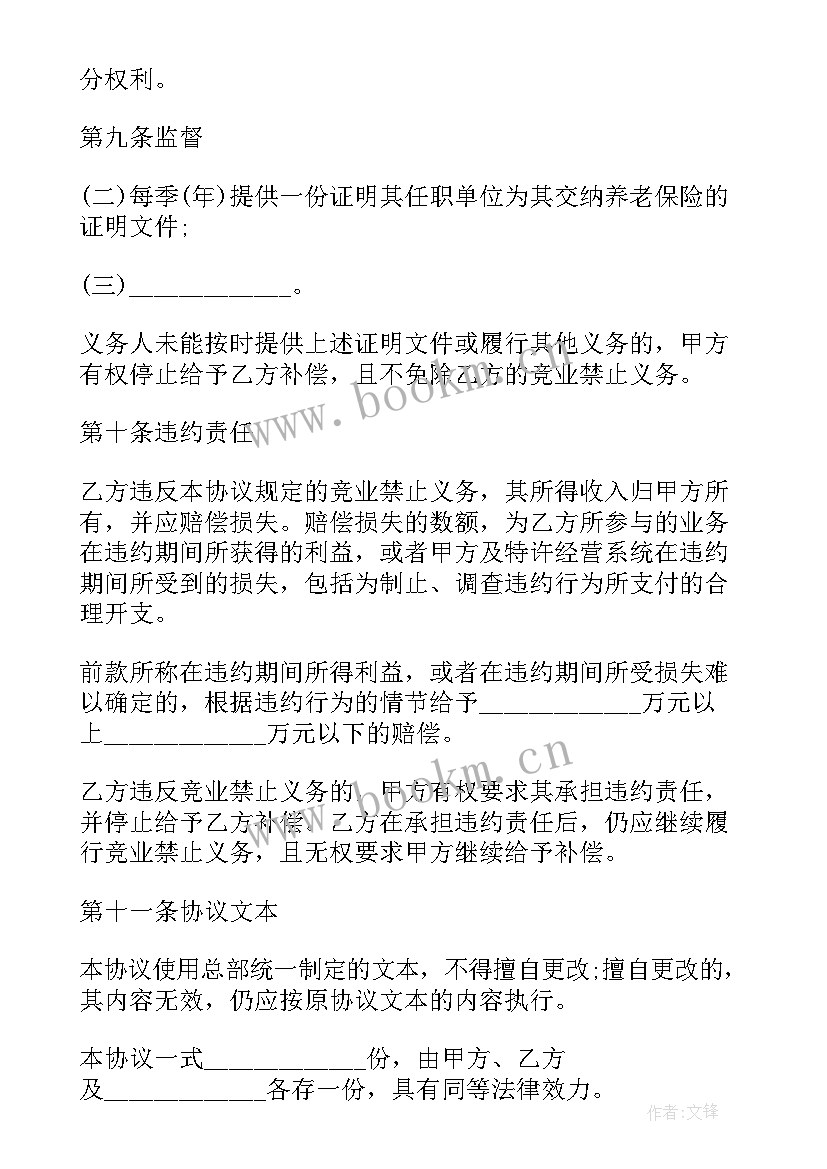 分权利。

第九条监督

(二)每季(年)提供一份证明其任职单位为其交纳养老保险的证明文件;

(三)____________。

义务人未能按时提供上述证明文件或履行其他义务的，甲方有权停止给予乙方补偿，且不免除乙方的竞业禁止义务。

第十条违约责任

乙方违反本协议规定的竞业禁止义务，其所得收入归甲方所有，并应赔偿损失。赔偿损失的数额，为乙方所参与的业务在违约期间所获得的利益，或者甲方及特许经营系统在违约期间所受到的损失，包括为制止、调查违约行为所支付的合理开支。

前款所称在违约期间所得利益，或者在违约期间所受损失难以确定的，根据违约行为的情节给予____________万元以上____________万元以下的赔偿。

乙方违反竞业禁止义务的，甲方有权要求其承担违约责任，并停止给予乙方补偿。乙方在承担违约责任后，仍应继续履行竞业禁止义务，且无权要求甲方继续给予补偿。

第十一条协议文本

本协议使用总部统一制定的文本，不得擅自更改;擅自更改的，其内容无效，仍应按原协议文本的内容执行。

本协议一式____________份，由甲方、乙方及____________各存一份，具有同等法律效力。

www.bookm.cn

www.bookm.cn

作者:文锋